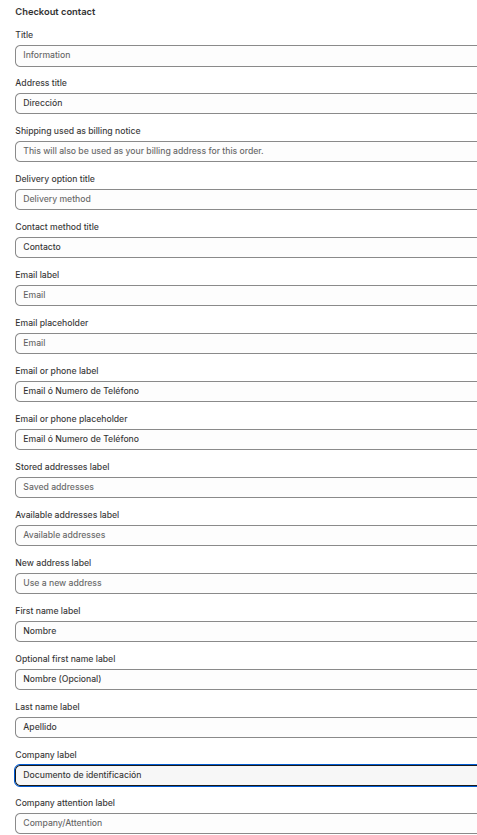 Checkout contact

Title

Information

Address title

Dirección

Shipping used as billing notice

This will also be used as your billing address for this order.

Delivery option title

Delivery method

Contact method title

Contacto

Email label

Email

Email placeholder

Email

Email or phone label

Email ó Numero de Teléfono

Email or phone placeholder

Email ó Numero de Teléfono

Stored addresses label

Saved addresses

Available addresses label

Available addresses

New address label

Use a new address

First name label

Nombre

Optional first name label

Nombre (Opcional)

Last name label

Apellido

Company label

Documento de identificación

Company attention label

Company/Attention